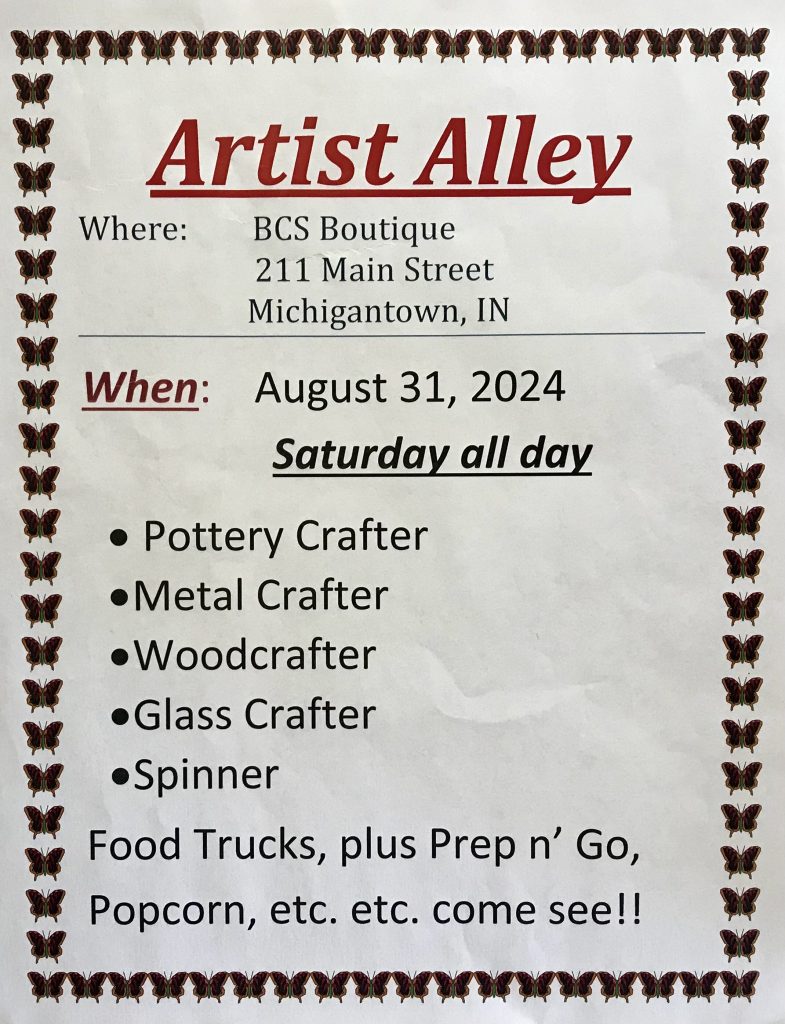 Artist Alley

Where: BCS Boutique
211 Main Street
Michigantown, IN

When: August 31, 2024

Saturday all day

• Pottery Crafter
• Metal Crafter
• Woodcrafter
• Glass Crafter
• Spinner

Food Trucks, plus Prep n' Go, Popcorn, etc. etc. come see!!